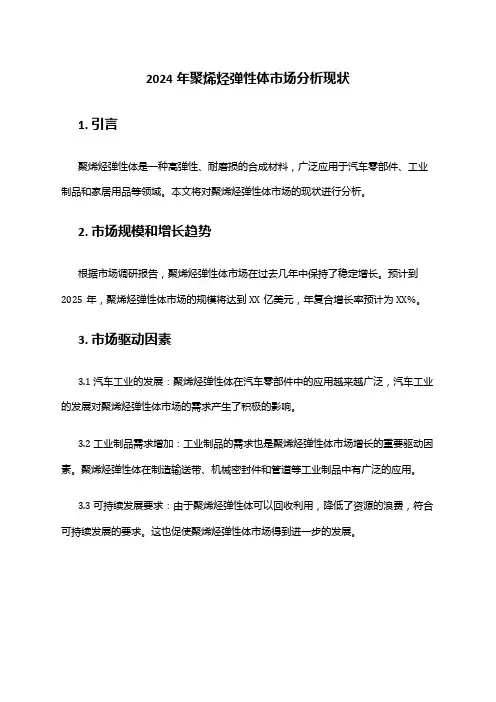 2024 年聚烯烃弹性体市场分析现状

1. 引言

聚烯烃弹性体是一种高弹性、耐磨损的合成材料，广泛应用于汽车零部件、工业制品和家居用品等领域。本文将对聚烯烃弹性体市场的现状进行分析。

2. 市场规模和增长趋势

根据市场调研报告，聚烯烃弹性体市场在过去几年中保持了稳定增长。预计到 2025 年，聚烯烃弹性体市场的规模将达到 XX 亿美元，年复合增长率预计为 XX%。

3. 市场驱动因素

3.1 汽车工业的发展：聚烯烃弹性体在汽车零部件中的应用越来越广泛，汽车工业的发展对聚烯烃弹性体市场的需求产生了积极的影响。

3.2 工业制品需求增加：工业制品的需求也是聚烯烃弹性体市场增长的重要驱动因素。聚烯烃弹性体在制造输送带、机械密封件和管道等工业制品中有广泛的应用。

3.3 可持续发展要求：由于聚烯烃弹性体可以回收利用，降低了资源的浪费，符合可持续发展的要求。这也促使聚烯烃弹性体市场得到进一步的发展。